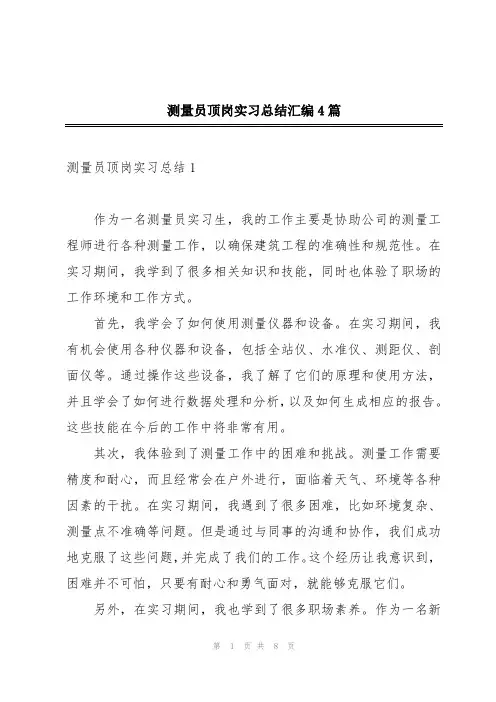 测量员顶岗实习总结汇编4篇

测量员顶岗实习总结1

作为一名测量员实习生，我的工作主要是协助公司的测量工程师进行各种测量工作，以确保建筑工程的准确性和规范性。在实习期间，我学到了很多相关知识和技能，同时也体验了职场的工作环境和工作方式。

首先，我学会了如何使用测量仪器和设备。在实习期间，我有机会使用各种仪器和设备，包括全站仪、水准仪、测距仪、剖面仪等。通过操作这些设备，我了解了它们的原理和使用方法，并且学会了如何进行数据处理和分析，以及如何生成相应的报告。这些技能在今后的工作中将非常有用。

其次，我体验到了测量工作中的困难和挑战。测量工作需要精度和耐心，而且经常会在户外进行，面临着天气、环境等各种因素的干扰。在实习期间，我遇到了很多困难，比如环境复杂、测量点不准确等问题。但是通过与同事的沟通和协作，我们成功地克服了这些问题，并完成了我们的工作。这个经历让我意识到，困难并不可怕，只要有耐心和勇气面对，就能够克服它们。

另外，在实习期间，我也学到了很多职场素养。作为一名新

第 1 页 共 8 页